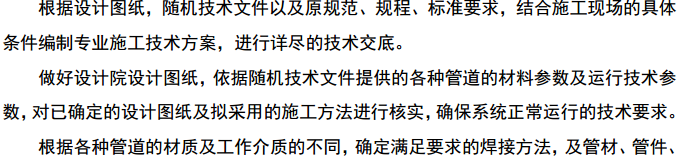 根据设计图纸，随机技术文件以及原规范、规程、标准要求，结合施工现场的具体条件编制专业施工技术方案，进行详尽的技术交底。

做好设计院设计图纸，依据随机技术文件提供的各种管道的材料参数及运行技术参数，对已确定的设计图纸及拟采用的施工方法进行核实，确保系统正常运行的技术要求。

根据各种管道的材质及工作介质的不同，确定满足要求的焊接方法，及管材、管件、